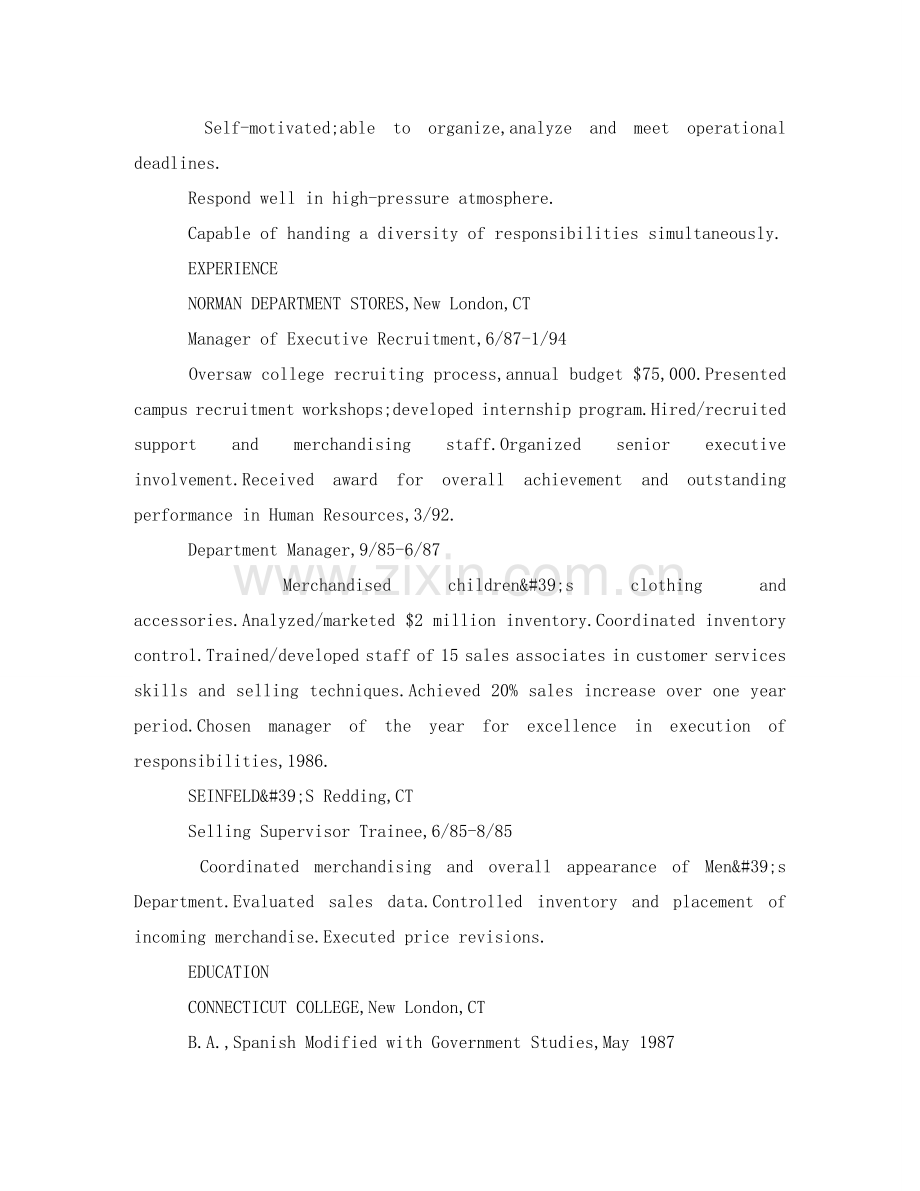 Self-motivated;able to organize,analyze and meet operational deadlines.

Respond well in high-pressure atmosphere.

Capable of handing a diversity of responsibilities simultaneously.

EXPERIENCE

NORMAN DEPARTMENT STORES,New London,CT

Manager of Executive Recruitment,6/87-1/94

Oversaw college recruiting process,annual budget $75,000.Presented campus recruitment workshops;developed internship program.Hired/recruited support and merchandising staff.Organized senior executive involvement.Received award for overall achievement and outstanding performance in Human Resources,3/92.

Department Manager,9/85-6/87

Merchandised children&#39;s clothing and accessories.Analyzed/marketed $2 million inventory.Coordinated inventory control.Trained/developed staff of 15 sales associates in customer services skills and selling techniques.Achieved 20% sales increase over one year period.Chosen manager of the year for excellence in execution of responsibilities,1986.

SEINFELD&#39;S Redding,CT

Selling Supervisor Trainee,6/85-8/85

Coordinated merchandising and overall appearance of Men&#39;s Department.Evaluated sales data.Controlled inventory and placement of incoming merchandise.Executed price revisions.

EDUCATION

CONNECTICUT COLLEGE,New London,CT

B.A.,Spanish Modified with Government Studies,May 1987

www.zixin.com.cn